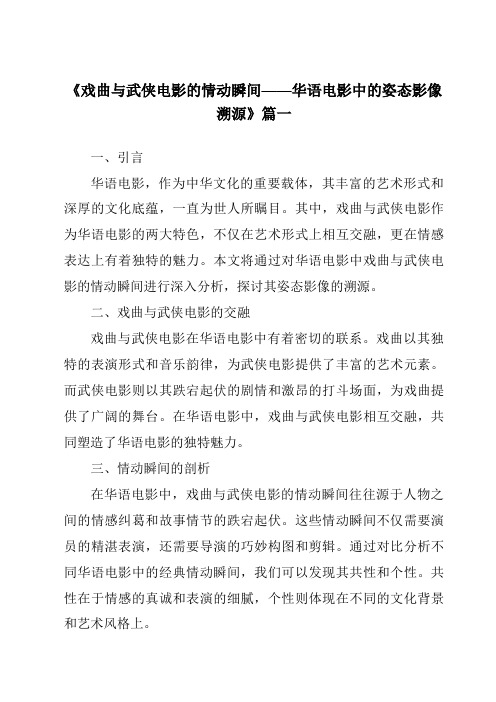 《戏曲与武侠电影的情动瞬间——华语电影中的姿态影像溯源》篇一

一、引言

华语电影，作为中华文化的重要载体，其丰富的艺术形式和深厚的文化底蕴，一直为世人所瞩目。其中，戏曲与武侠电影作为华语电影的两大特色，不仅在艺术形式上相互交融，更在情感表达上有着独特的魅力。本文将通过对华语电影中戏曲与武侠电影的情动瞬间进行深入分析，探讨其姿态影像的溯源。

二、戏曲与武侠电影的交融

戏曲与武侠电影在华语电影中有着密切的联系。戏曲以其独特的表演形式和音乐韵律，为武侠电影提供了丰富的艺术元素。而武侠电影则以其跌宕起伏的剧情和激昂的打斗场面，为戏曲提供了广阔的舞台。在华语电影中，戏曲与武侠电影相互交融，共同塑造了华语电影的独特魅力。

三、情动瞬间的剖析

在华语电影中，戏曲与武侠电影的情动瞬间往往源于人物之间的情感纠葛和故事情节的跌宕起伏。这些情动瞬间不仅需要演员的精湛表演，还需要导演的巧妙构图和剪辑。通过对比分析不同华语电影中的经典情动瞬间，我们可以发现其共性和个性。共性在于情感的真诚和表演的细腻，个性则体现在不同的文化背景和艺术风格上。